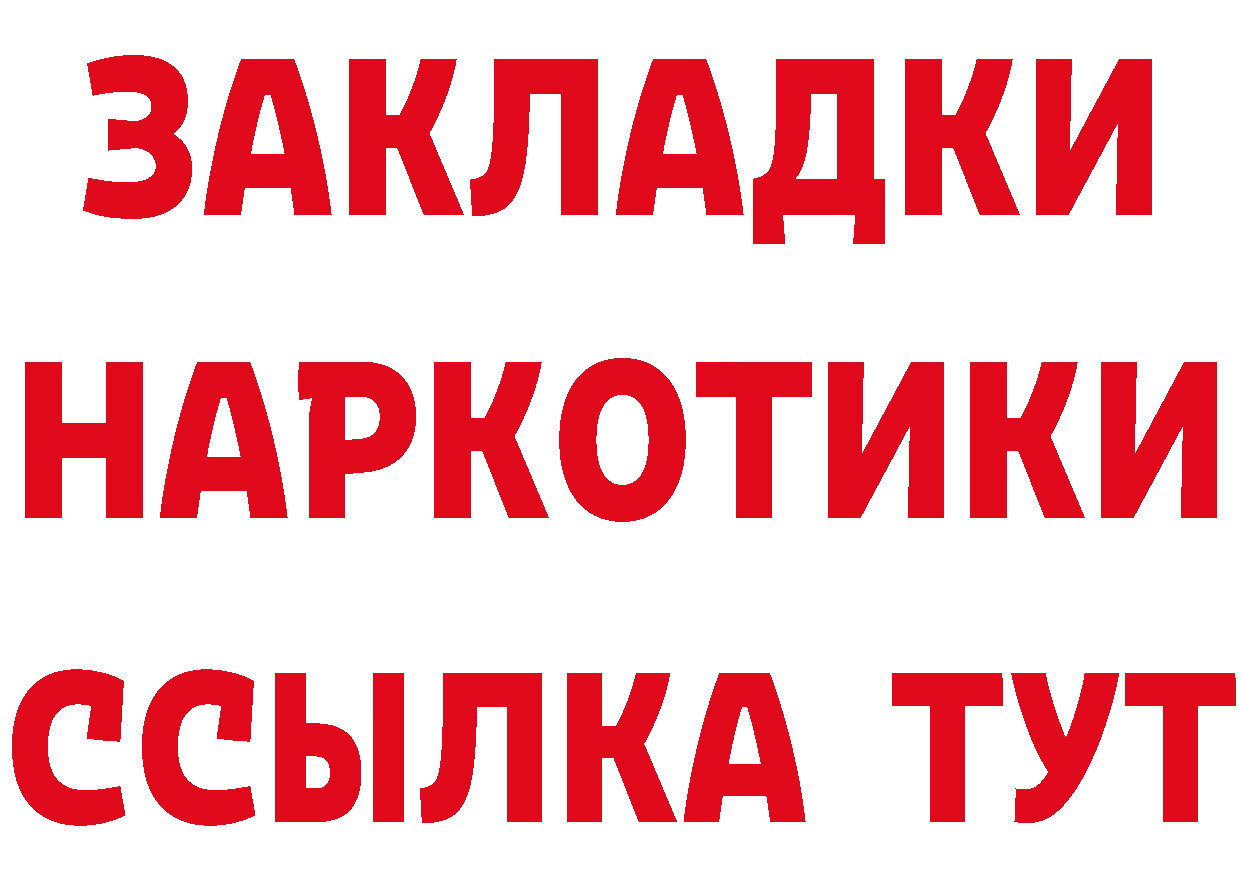 ЗАКЛАДКИ НАРКОТИКИ ССЫЛКА ТУТ